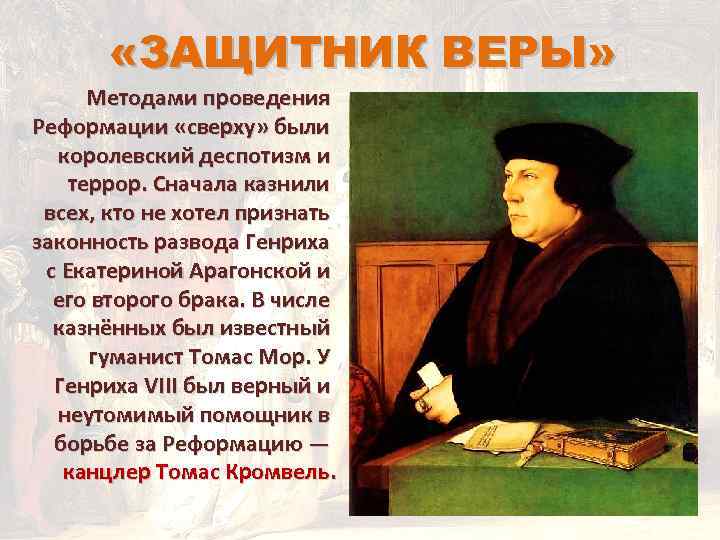 «ЗАЩИТНИК ВЕРЫ»

Методами проведения Реформации «сверху» были королевский деспотизм и террор. Сначала казнили всех, кто не хотел признать законность развода Генриха с Екатериной Арагонской и его второго брака. В числе казнённых был известный гуманист Томас Мор. У Генриха VIII был верный и неутомимый помощник в борьбе за Реформацию — канцлер Томас Кромвель.